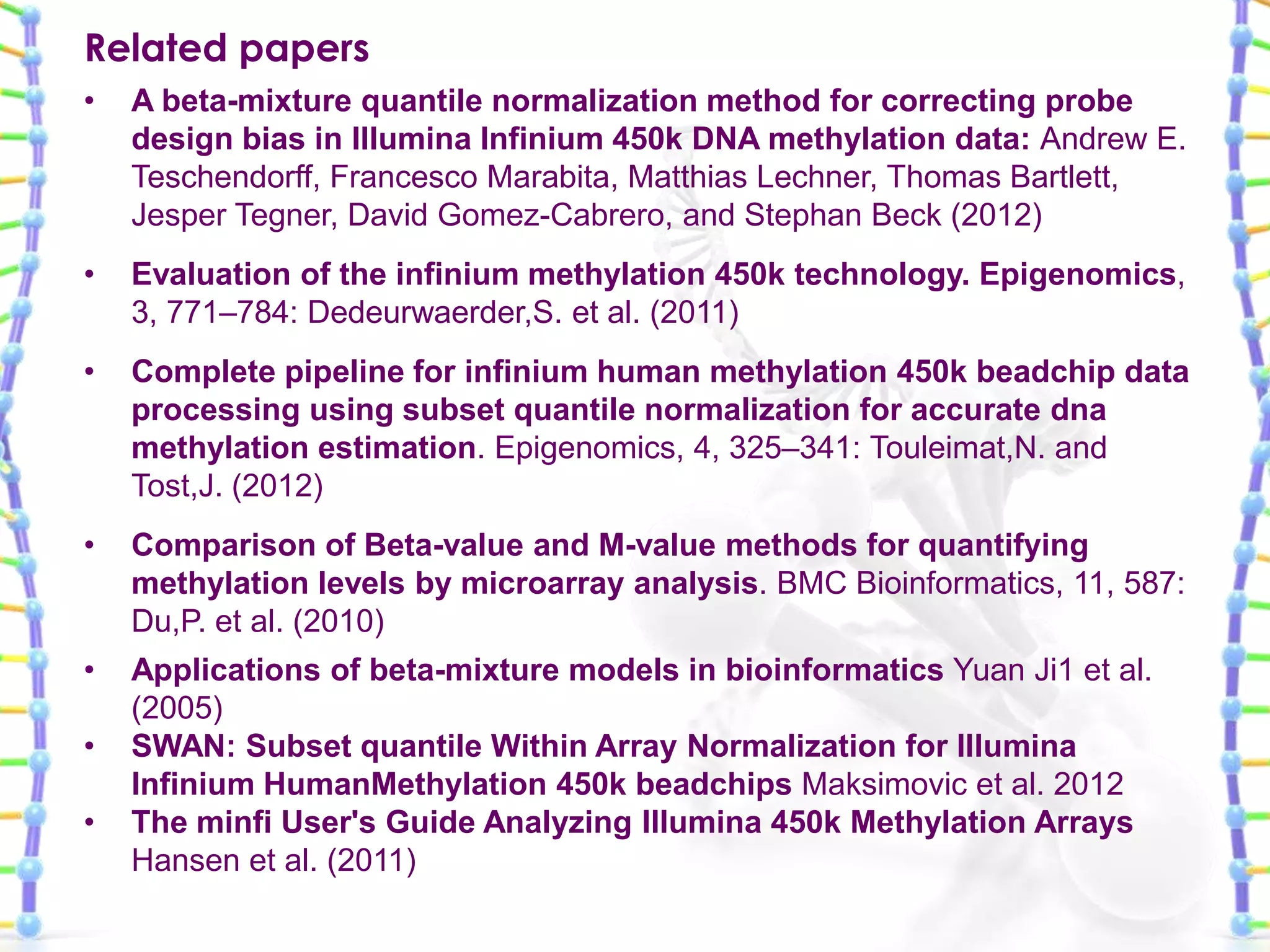 Related papers

• A beta-mixture quantile normalization method for correcting probe design bias in Illumina Infinium 450k DNA methylation data: Andrew E. Teschendorff, Francesco Marabita, Matthias Lechner, Thomas Bartlett, Jesper Tegner, David Gomez-Cabrero, and Stephan Beck (2012)

• Evaluation of the infinium methylation 450k technology. Epigenomics, 3, 771–784: Dedeurwaerder,S. et al. (2011)

• Complete pipeline for infinium human methylation 450k beadchip data processing using subset quantile normalization for accurate dna methylation estimation. Epigenomics, 4, 325–341: Touleimat,N. and Tost,J. (2012)

• Comparison of Beta-value and M-value methods for quantifying methylation levels by microarray analysis. BMC Bioinformatics, 11, 587: Du,P. et al. (2010)

• Applications of beta-mixture models in bioinformatics Yuan Ji1 et al. (2005)
• SWAN: Subset quantile Within Array Normalization for Illumina Infinium HumanMethylation 450k beadchips Maksimovic et al. 2012
• The minfi User's Guide Analyzing Illumina 450k Methylation Arrays Hansen et al. (2011)